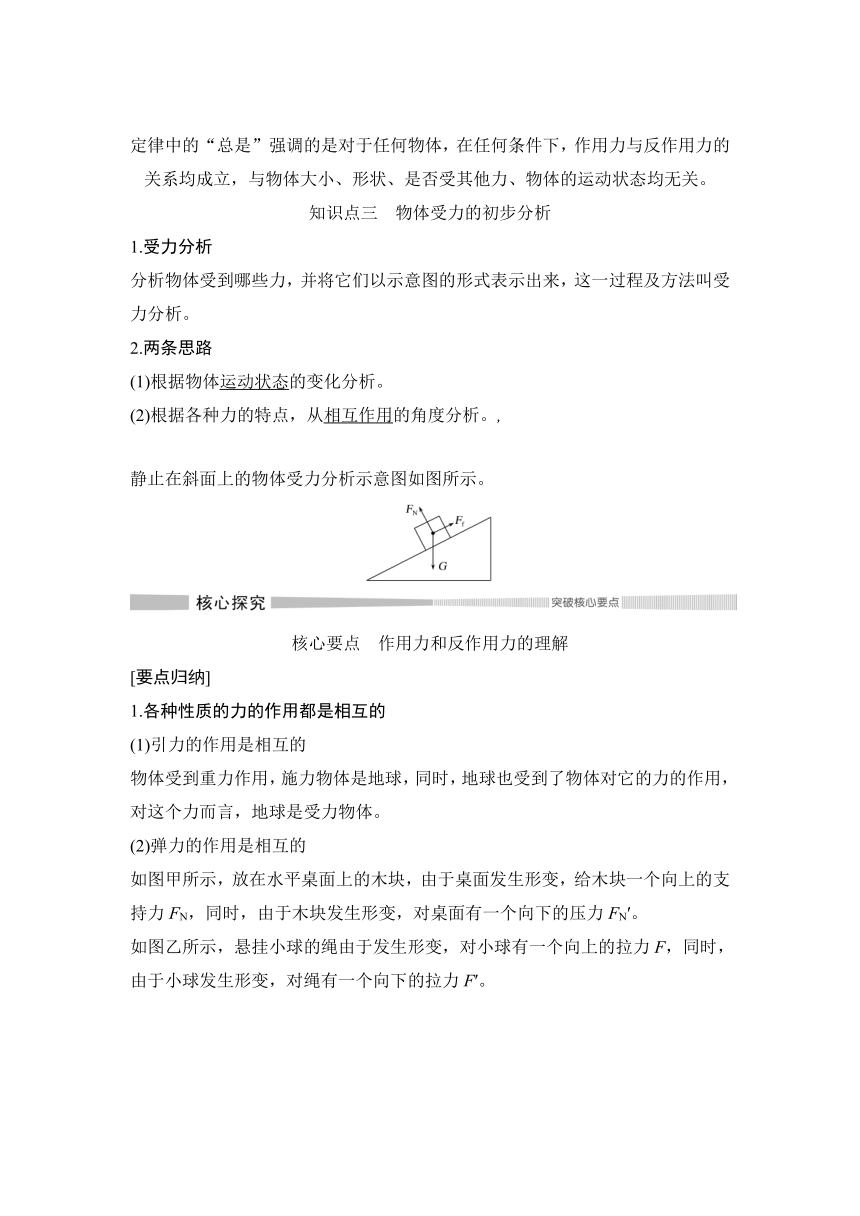 定律中的“总是”强调的是对于任何物体，在任何条件下，作用力与反作用力的关系均成立，与物体大小、形状、是否受其他力、物体的运动状态均无关。

知识点三　物体受力的初步分析

1.受力分析

分析物体受到哪些力，并将它们以示意图的形式表示出来，这一过程及方法叫受力分析。

2.两条思路

(1)根据物体运动状态的变化分析。

(2)根据各种力的特点，从相互作用的角度分析。,

静止在斜面上的物体受力分析示意图如图所示。

$F_N$ $F_f$ $G$

核心探究　突破核心要点

核心要点　作用力和反作用力的理解

[要点归纳]

1.各种性质的力的作用都是相互的

(1)引力的作用是相互的

物体受到重力作用，施力物体是地球，同时，地球也受到了物体对它的力的作用，对这个力而言，地球是受力物体。

(2)弹力的作用是相互的

如图甲所示，放在水平桌面上的木块，由于桌面发生形变，给木块一个向上的支持力 $F_N$，同时，由于木块发生形变，对桌面有一个向下的压力 $F_N'$。

如图乙所示，悬挂小球的绳由于发生形变，对小球有一个向上的拉力 $F$，同时，由于小球发生形变，对绳有一个向下的拉力 $F'$。